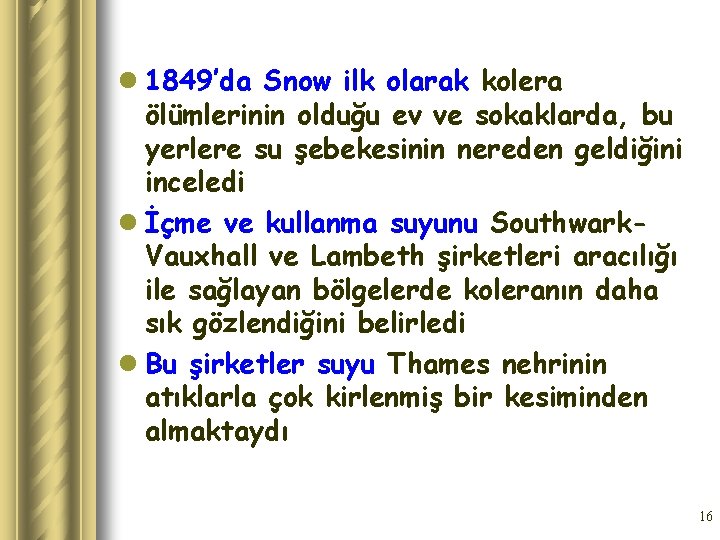 • 1849'da Snow ilk olarak kolera ölümlerinin olduğu ev ve sokaklarda, bu yerlere su şebekesinin nereden geldiğini inceledi

• İçme ve kullanma suyunu Southwark-Vauxhall ve Lambeth şirketleri aracılığı ile sağlayan bölgelerde koleranın daha sık gözlendiğini belirledi

• Bu şirketler suyu Thames nehrinin atıklarla çok kirlenmiş bir kesiminden almaktaydı

16